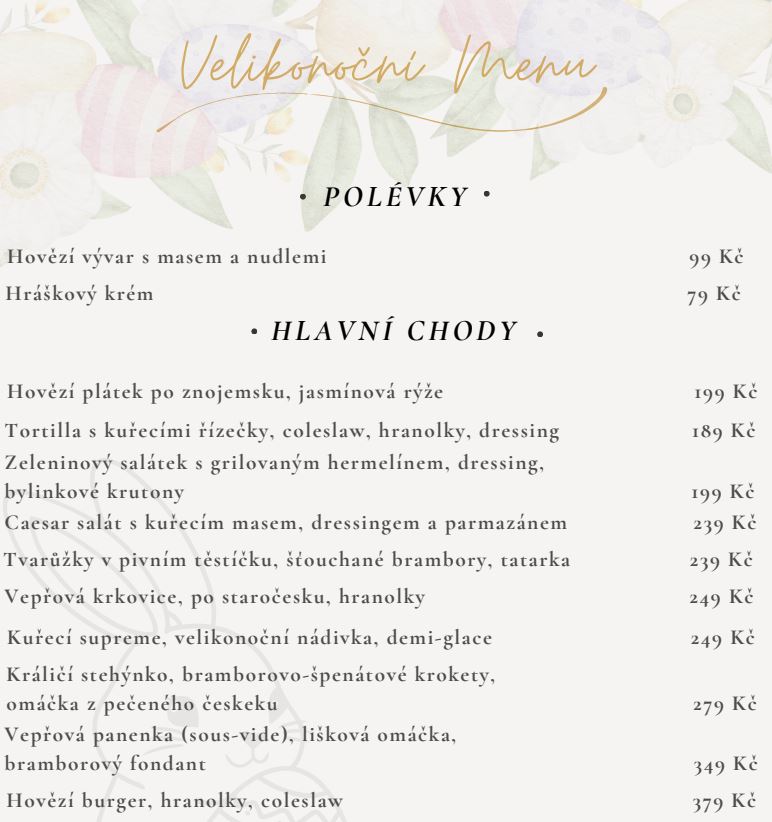 Velikonoční Menu

• POLÉVKY •

Hovězí vývar s masem a nudlemi 99 Kč

Hráškový krém 79 Kč

• HLAVNÍ CHODY •

Hovězí plátek po znojemsku, jasmínová rýže 199 Kč

Tortilla s kuřecími řízečky, coleslaw, hranolky, dressing 189 Kč

Zeleninový salátek s grilovaným hermelínem, dressing, bylinkové krutony 199 Kč

Caesar salát s kuřecím masem, dressingem a parmazánem 239 Kč

Tvarůžky v pivním těstíčku, šťouchané brambory, tatarka 239 Kč

Vepřová krkovice, po staročesku, hranolky 249 Kč

Kuřecí supreme, velikonoční nádivka, demi-glace 249 Kč

Králičí stehýnko, bramborovo-špenátové krokety, omáčka z pečeného českeku 279 Kč

Vepřová panenka (sous-vide), lišková omáčka, bramborový fondant 349 Kč

Hovězí burger, hranolky, coleslaw 379 Kč